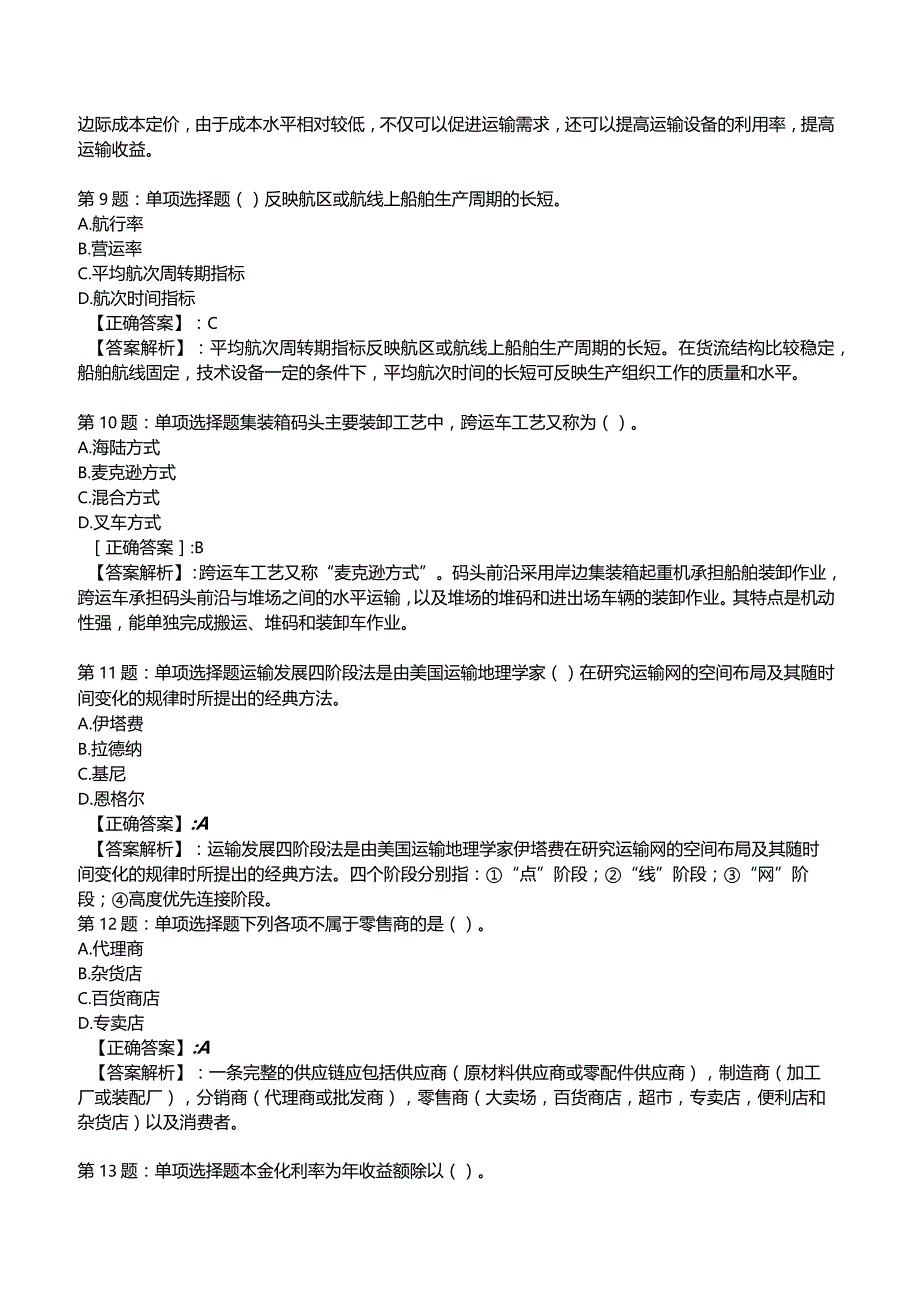 边际成本定价，由于成本水平相对较低，不仅可以促进运输需求，还可以提高运输设备的利用率，提高运输收益。

第 9 题：单项选择题（ ）反映航区或航线上船舶生产周期的长短。
A.航行率
B.营运率
C.平均航次周转期指标
D.航次时间指标
【正确答案】：C
【答案解析】：平均航次周转期指标反映航区或航线上船舶生产周期的长短。在货流结构比较稳定，船舶航线固定，技术设备一定的条件下，平均航次时间的长短可反映生产组织工作的质量和水平。

第 10 题：单项选择题集装箱码头主要装卸工艺中，跨运车工艺又称为（ ）。
A.海陆方式
B.麦克逊方式
C.混合方式
D.叉车方式
［正确答案］:B
【答案解析】:跨运车工艺又称“麦克逊方式”。码头前沿采用岸边集装箱起重机承担船舶装卸作业，跨运车承担码头前沿与堆场之间的水平运输，以及堆场的堆码和进出场车辆的装卸作业。其特点是机动性强，能单独完成搬运、堆码和装卸车作业。

第 11 题：单项选择题运输发展四阶段法是由美国运输地理学家（ ）在研究运输网的空间布局及其随时间变化的规律时所提出的经典方法。
A.伊塔费
B.拉德纳
C.基尼
D.恩格尔
【正确答案】:A
【答案解析】：运输发展四阶段法是由美国运输地理学家伊塔费在研究运输网的空间布局及其随时间变化的规律时所提出的经典方法。四个阶段分别指：①“点”阶段；②“线”阶段；③“网”阶段；④高度优先连接阶段。
第 12 题：单项选择题下列各项不属于零售商的是（ ）。
A.代理商
B.杂货店
C.百货商店
D.专卖店
【正确答案】:A
【答案解析】：一条完整的供应链应包括供应商（原材料供应商或零配件供应商），制造商（加工厂或装配厂），分销商（代理商或批发商），零售商（大卖场，百货商店，超市，专卖店，便利店和杂货店）以及消费者。

第 13 题：单项选择题本金化利率为年收益额除以（ ）。